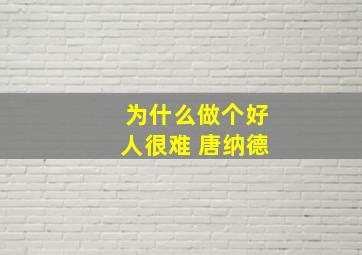 为什么做个好人很难 唐纳德